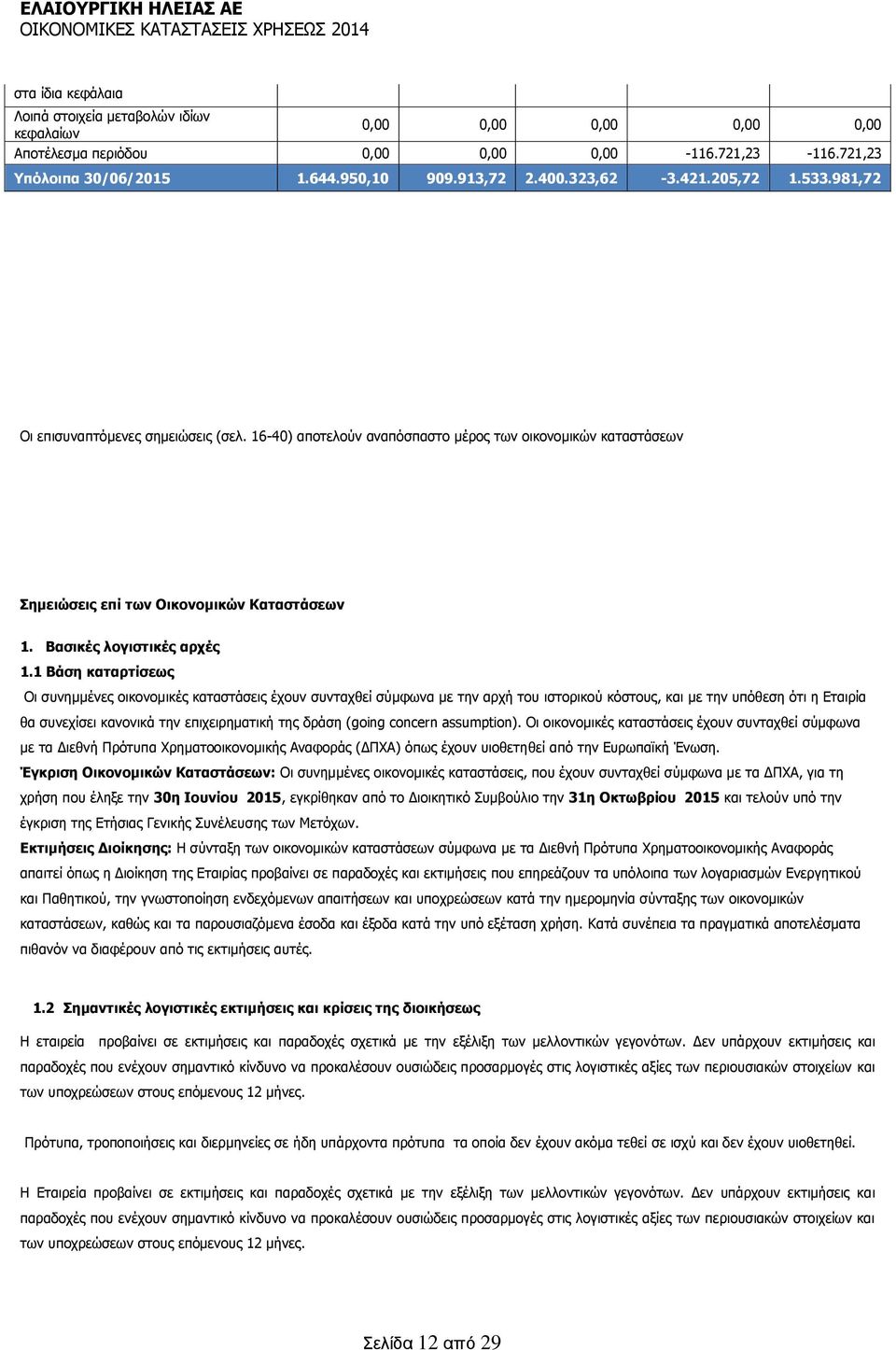 ΕΛΑΙΟΥΡΓΙΚΗ ΗΛΕΙΑΣ ΑΕ
ΟΙΚΟΝΟΜΙΚΕΣ ΚΑΤΑΣΤΑΣΕΙΣ ΧΡΗΣΕΩΣ 2014

| στα ίδια κεφάλαια | | | | | |
|---|---|---|---|---|---|
| Λοιπά στοιχεία μεταβολών ιδίων κεφαλαίων | 0,00 | 0,00 | 0,00 | 0,00 | 0,00 |
| Αποτέλεσμα περιόδου | 0,00 | 0,00 | 0,00 | -116.721,23 | -116.721,23 |
| Υπόλοιπα 30/06/2015 | 1.644.950,10 | 909.913,72 | 2.400.323,62 | -3.421.205,72 | 1.533.981,72 |

Οι επισυναπτόμενες σημειώσεις (σελ. 16-40) αποτελούν αναπόσπαστο μέρος των οικονομικών καταστάσεων

Σημειώσεις επί των Οικονομικών Καταστάσεων

1. Βασικές λογιστικές αρχές

1.1 Βάση καταρτίσεως

Οι συνημμένες οικονομικές καταστάσεις έχουν συνταχθεί σύμφωνα με την αρχή του ιστορικού κόστους, και με την υπόθεση ότι η Εταιρία θα συνεχίσει κανονικά την επιχειρηματική της δράση (going concern assumption). Οι οικονομικές καταστάσεις έχουν συνταχθεί σύμφωνα με τα Διεθνή Πρότυπα Χρηματοοικονομικής Αναφοράς (ΔΠΧΑ) όπως έχουν υιοθετηθεί από την Ευρωπαϊκή Ένωση.

Έγκριση Οικονομικών Καταστάσεων: Οι συνημμένες οικονομικές καταστάσεις, που έχουν συνταχθεί σύμφωνα με τα ΔΠΧΑ, για τη χρήση που έληξε την 30η Ιουνίου 2015, εγκρίθηκαν από το Διοικητικό Συμβούλιο την 31η Οκτωβρίου 2015 και τελούν υπό την έγκριση της Ετήσιας Γενικής Συνέλευσης των Μετόχων.

Εκτιμήσεις Διοίκησης: Η σύνταξη των οικονομικών καταστάσεων σύμφωνα με τα Διεθνή Πρότυπα Χρηματοοικονομικής Αναφοράς απαιτεί όπως η Διοίκηση της Εταιρίας προβαίνει σε παραδοχές και εκτιμήσεις που επηρεάζουν τα υπόλοιπα των λογαριασμών Ενεργητικού και Παθητικού, την γνωστοποίηση ενδεχόμενων απαιτήσεων και υποχρεώσεων κατά την ημερομηνία σύνταξης των οικονομικών καταστάσεων, καθώς και τα παρουσιαζόμενα έσοδα και έξοδα κατά την υπό εξέταση χρήση. Κατά συνέπεια τα πραγματικά αποτελέσματα πιθανόν να διαφέρουν από τις εκτιμήσεις αυτές.

1.2 Σημαντικές λογιστικές εκτιμήσεις και κρίσεις της διοικήσεως

Η εταιρεία προβαίνει σε εκτιμήσεις και παραδοχές σχετικά με την εξέλιξη των μελλοντικών γεγονότων. Δεν υπάρχουν εκτιμήσεις και παραδοχές που ενέχουν σημαντικό κίνδυνο να προκαλέσουν ουσιώδεις προσαρμογές στις λογιστικές αξίες των περιουσιακών στοιχείων και των υποχρεώσεων στους επόμενους 12 μήνες.

Πρότυπα, τροποποιήσεις και διερμηνείες σε ήδη υπάρχοντα πρότυπα τα οποία δεν έχουν ακόμα τεθεί σε ισχύ και δεν έχουν υιοθετηθεί.

Η Εταιρεία προβαίνει σε εκτιμήσεις και παραδοχές σχετικά με την εξέλιξη των μελλοντικών γεγονότων. Δεν υπάρχουν εκτιμήσεις και παραδοχές που ενέχουν σημαντικό κίνδυνο να προκαλέσουν ουσιώδεις προσαρμογές στις λογιστικές αξίες των περιουσιακών στοιχείων και των υποχρεώσεων στους επόμενους 12 μήνες.

Σελίδα 12 από 29